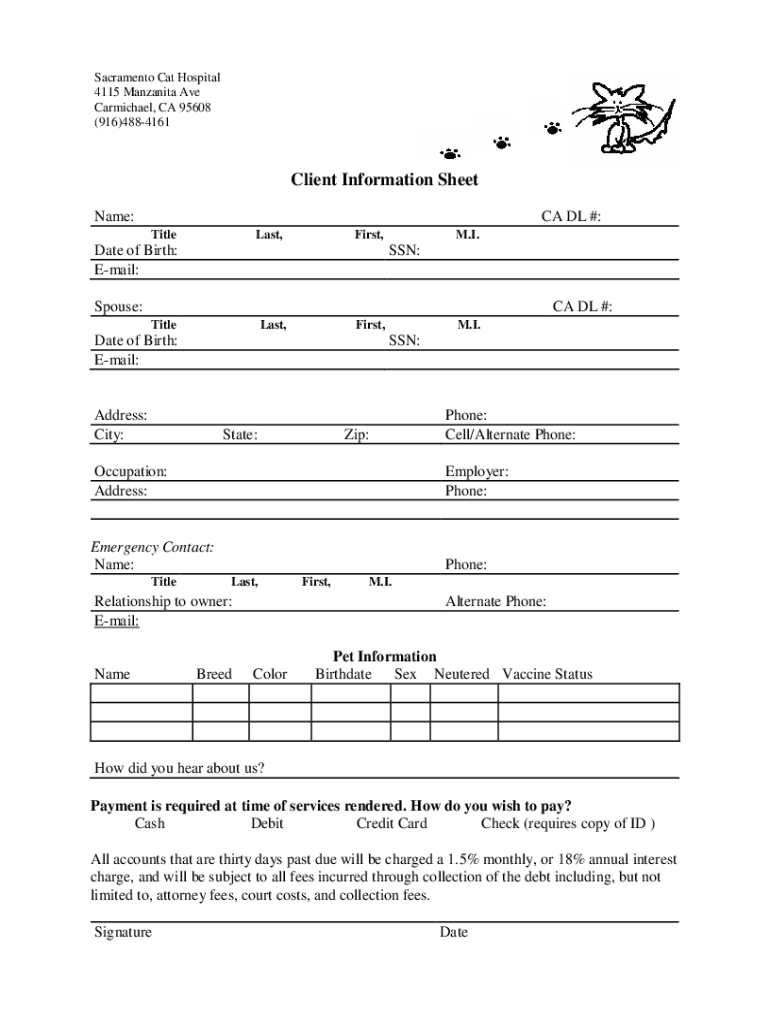 Sacramento Cat Hospital
4115 Manzanita Ave
Carmichael, CA 95608
(916)488-4161

Client Information Sheet

Name: CA DL #:
Title Last, First, M.I.
Date of Birth: SSN:
E-mail:

Spouse: CA DL #:
Title Last, First, M.I.
Date of Birth: SSN:
E-mail:

Address: Phone:
City: State: Zip: Cell/Alternate Phone:

Occupation: Employer:
Address: Phone:

Emergency Contact:
Name: Phone:
Title Last, First, M.I.
Relationship to owner: Alternate Phone:
E-mail:

Pet Information

| Name | Breed | Color | Birthdate | Sex | Neutered | Vaccine Status |
|---|---|---|---|---|---|---|
| | | | | | | |
| | | | | | | |
| | | | | | | |

How did you hear about us?

Payment is required at time of services rendered. How do you wish to pay?
Cash Debit Credit Card Check (requires copy of ID )

All accounts that are thirty days past due will be charged a 1.5% monthly, or 18% annual interest charge, and will be subject to all fees incurred through collection of the debt including, but not limited to, attorney fees, court costs, and collection fees.

Signature Date